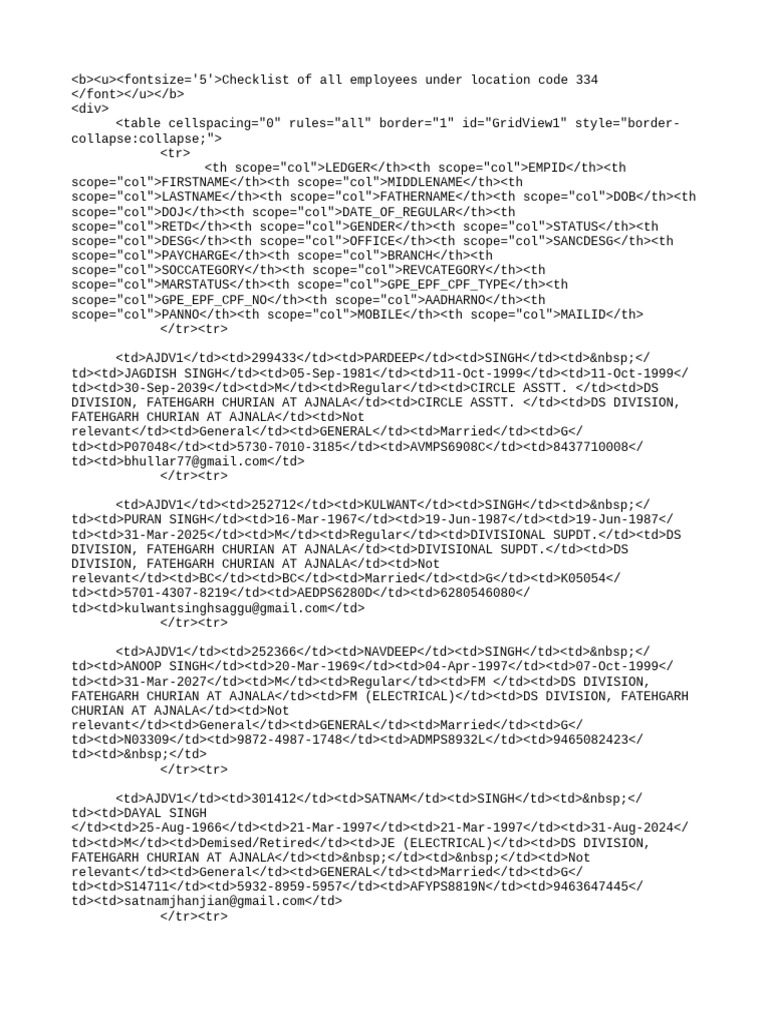 <b><u><fontsize='5'>Checklist of all employees under location code 334 </font></u></b>
<div>
<table cellspacing="0" rules="all" border="1" id="GridView1" style="border-collapse:collapse;">
<tr>
<th scope="col">LEDGER</th><th scope="col">EMPID</th><th scope="col">FIRSTNAME</th><th scope="col">MIDDLENAME</th><th scope="col">LASTNAME</th><th scope="col">FATHERNAME</th><th scope="col">DOB</th><th scope="col">DOJ</th><th scope="col">DATE_OF_REGULAR</th><th scope="col">RETD</th><th scope="col">GENDER</th><th scope="col">STATUS</th><th scope="col">DESG</th><th scope="col">OFFICE</th><th scope="col">SANCDESG</th><th scope="col">PAYCHARGE</th><th scope="col">BRANCH</th><th scope="col">SOCCATEGORY</th><th scope="col">REVCATEGORY</th><th scope="col">MARSTATUS</th><th scope="col">GPE_EPF_CPF_TYPE</th><th scope="col">GPE_EPF_CPF_NO</th><th scope="col">AADHARNO</th><th scope="col">PANNO</th><th scope="col">MOBILE</th><th scope="col">MAILID</th>
</tr><tr>

<td>AJDV1</td><td>299433</td><td>PARDEEP</td><td>SINGH</td><td>&nbsp;</td><td>JAGDISH SINGH</td><td>05-Sep-1981</td><td>11-Oct-1999</td><td>11-Oct-1999</td><td>30-Sep-2039</td><td>M</td><td>Regular</td><td>CIRCLE ASSTT. </td><td>DS DIVISION, FATEHGARH CHURIAN AT AJNALA</td><td>CIRCLE ASSTT. </td><td>DS DIVISION, FATEHGARH CHURIAN AT AJNALA</td><td>Not relevant</td><td>General</td><td>GENERAL</td><td>Married</td><td>G</td><td>P07048</td><td>5730-7010-3185</td><td>AVMPS6908C</td><td>8437710008</td><td>bhullar77@gmail.com</td>
</tr><tr>

<td>AJDV1</td><td>252712</td><td>KULWANT</td><td>SINGH</td><td>&nbsp;</td><td>PURAN SINGH</td><td>16-Mar-1967</td><td>19-Jun-1987</td><td>19-Jun-1987</td><td>31-Mar-2025</td><td>M</td><td>Regular</td><td>DIVISIONAL SUPDT.</td><td>DS DIVISION, FATEHGARH CHURIAN AT AJNALA</td><td>DIVISIONAL SUPDT.</td><td>DS DIVISION, FATEHGARH CHURIAN AT AJNALA</td><td>Not relevant</td><td>BC</td><td>BC</td><td>Married</td><td>G</td><td>K05054</td><td>5701-4307-8219</td><td>AEDPS6280D</td><td>6280546080</td><td>kulwantsinghsaggu@gmail.com</td>
</tr><tr>

<td>AJDV1</td><td>252366</td><td>NAVDEEP</td><td>SINGH</td><td>&nbsp;</td><td>ANOOP SINGH</td><td>20-Mar-1969</td><td>04-Apr-1997</td><td>07-Oct-1999</td><td>31-Mar-2027</td><td>M</td><td>Regular</td><td>FM </td><td>DS DIVISION, FATEHGARH CHURIAN AT AJNALA</td><td>FM (ELECTRICAL)</td><td>DS DIVISION, FATEHGARH CHURIAN AT AJNALA</td><td>Not relevant</td><td>General</td><td>GENERAL</td><td>Married</td><td>G</td><td>N03309</td><td>9872-4987-1748</td><td>ADMPS8932L</td><td>9465082423</td><td>&nbsp;</td>
</tr><tr>

<td>AJDV1</td><td>301412</td><td>SATNAM</td><td>SINGH</td><td>&nbsp;</td><td>DAYAL SINGH </td><td>25-Aug-1966</td><td>21-Mar-1997</td><td>21-Mar-1997</td><td>31-Aug-2024</td><td>M</td><td>Demised/Retired</td><td>JE (ELECTRICAL)</td><td>DS DIVISION, FATEHGARH CHURIAN AT AJNALA</td><td>&nbsp;</td><td>&nbsp;</td><td>Not relevant</td><td>General</td><td>GENERAL</td><td>Married</td><td>G</td><td>S14711</td><td>5932-8959-5957</td><td>AFYPS8819N</td><td>9463647445</td><td>satnamjhanjian@gmail.com</td>
</tr><tr>